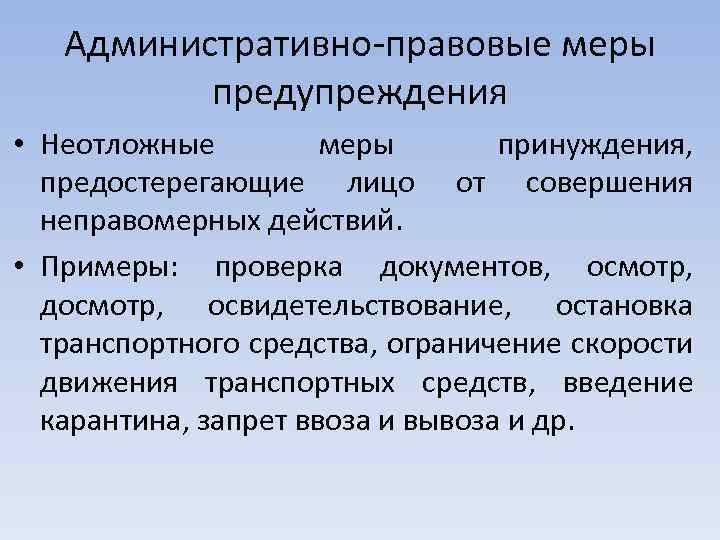 Административно-правовые меры предупреждения

• Неотложные меры принуждения, предостерегающие лицо от совершения неправомерных действий.

• Примеры: проверка документов, осмотр, досмотр, освидетельствование, остановка транспортного средства, ограничение скорости движения транспортных средств, введение карантина, запрет ввоза и вывоза и др.